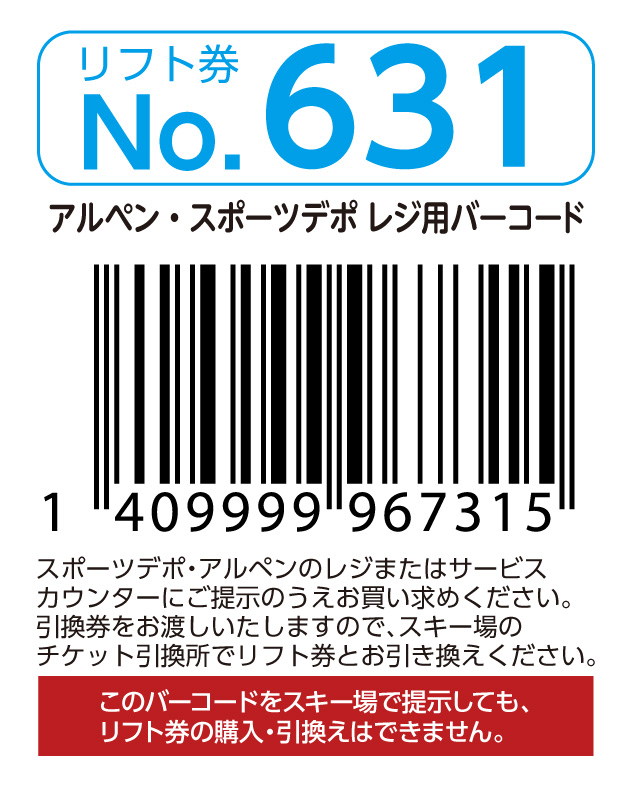 リフト券
No. 631

アルペン・スポーツデポ レジ用バーコード

1 409999 967315

スポーツデポ・アルペンのレジまたはサービスカウンターにご提示のうえお買い求めください。引換券をお渡しいたしますので、スキー場のチケット引換所でリフト券とお引き換えください。

このバーコードをスキー場で提示しても、リフト券の購入・引換えはできません。